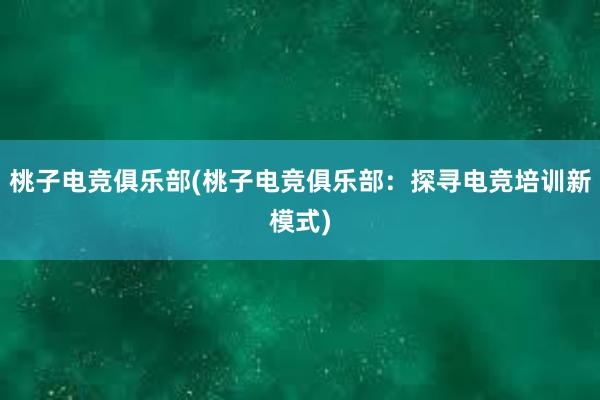 桃子电竞俱乐部(桃子电竞俱乐部：探寻电竞培训新模式)